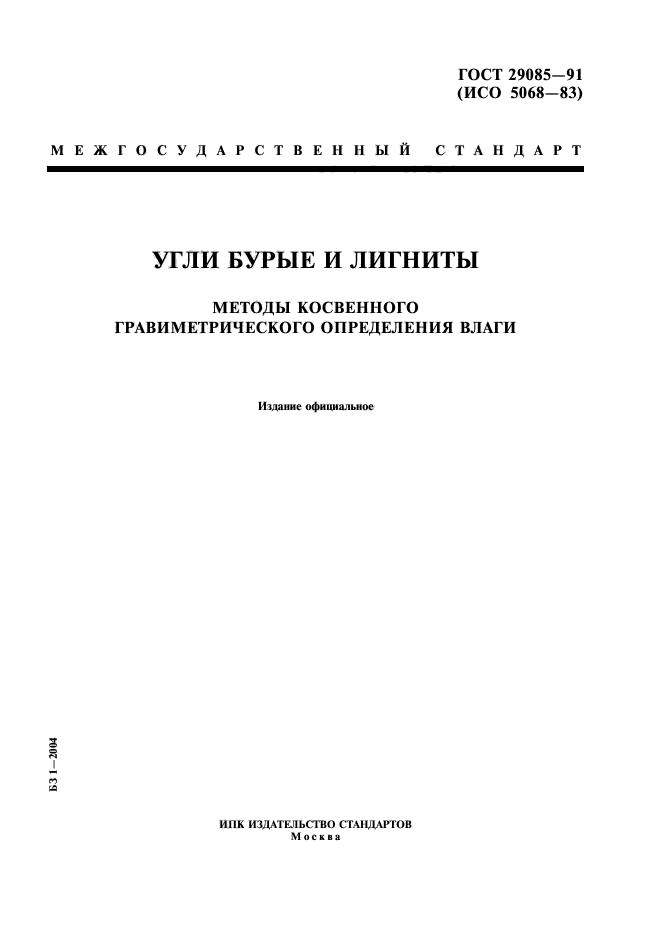 ГОСТ 29085—91
(ИСО 5068—83)

МЕЖГОСУДАРСТВЕННЫЙ СТАНДАРТ

УГЛИ БУРЫЕ И ЛИГНИТЫ

МЕТОДЫ КОСВЕННОГО ГРАВИМЕТРИЧЕСКОГО ОПРЕДЕЛЕНИЯ ВЛАГИ

Издание официальное

БЗ 1—2004

ИПК ИЗДАТЕЛЬСТВО СТАНДАРТОВ
Москва